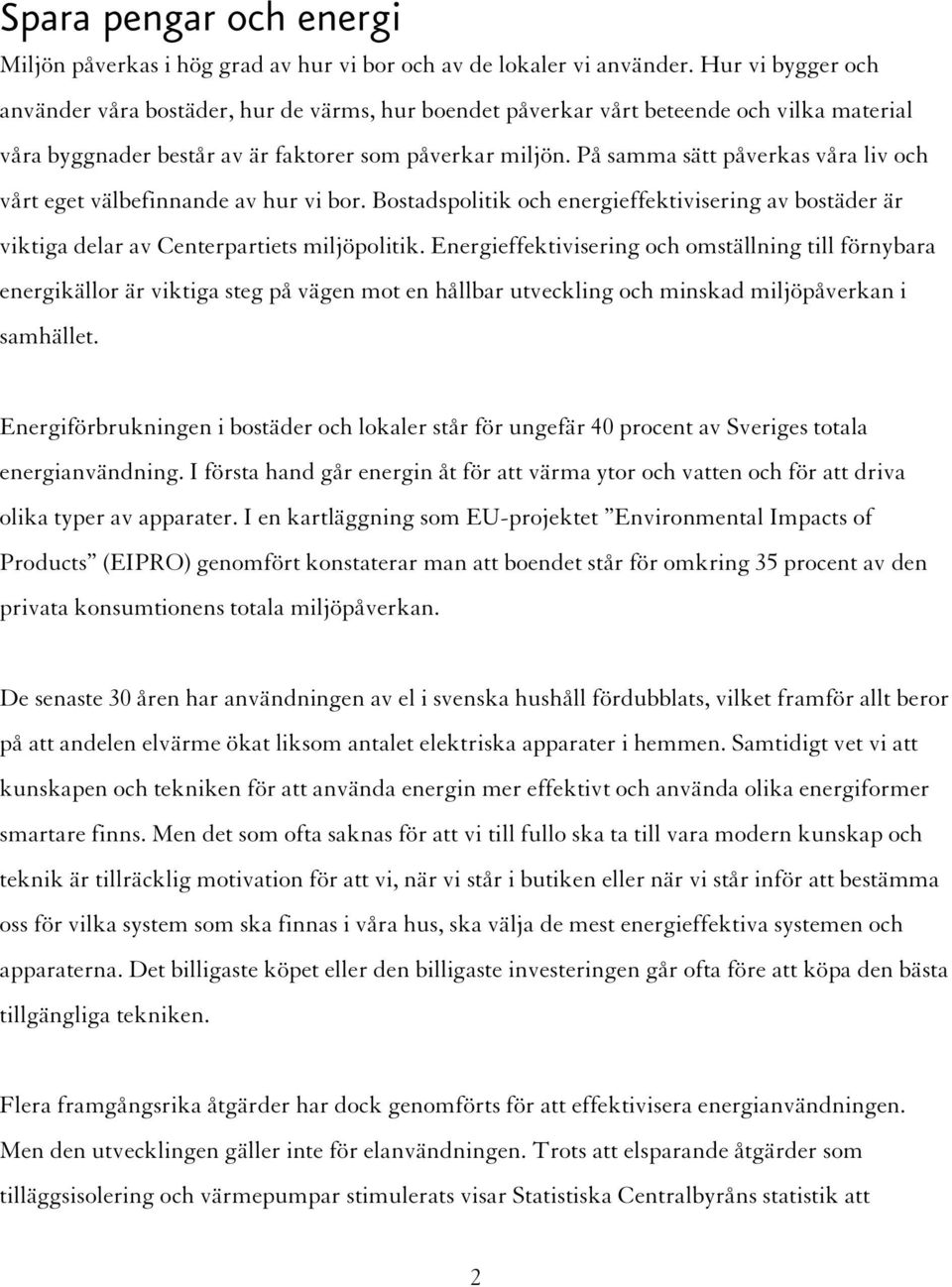 Spara pengar och energi

Miljön påverkas i hög grad av hur vi bor och av de lokaler vi använder. Hur vi bygger och använder våra bostäder, hur de värms, hur boendet påverkar vårt beteende och vilka material våra byggnader består av är faktorer som påverkar miljön. På samma sätt påverkas våra liv och vårt eget välbefinnande av hur vi bor. Bostadspolitik och energieffektivisering av bostäder är viktiga delar av Centerpartiets miljöpolitik. Energieffektivisering och omställning till förnybara energikällor är viktiga steg på vägen mot en hållbar utveckling och minskad miljöpåverkan i samhället.

Energiförbrukningen i bostäder och lokaler står för ungefär 40 procent av Sveriges totala energianvändning. I första hand går energin åt för att värma ytor och vatten och för att driva olika typer av apparater. I en kartläggning som EU-projektet ”Environmental Impacts of Products” (EIPRO) genomfört konstaterar man att boendet står för omkring 35 procent av den privata konsumtionens totala miljöpåverkan.

De senaste 30 åren har användningen av el i svenska hushåll fördubblats, vilket framför allt beror på att andelen elvärme ökat liksom antalet elektriska apparater i hemmen. Samtidigt vet vi att kunskapen och tekniken för att använda energin mer effektivt och använda olika energiformer smartare finns. Men det som ofta saknas för att vi till fullo ska ta till vara modern kunskap och teknik är tillräcklig motivation för att vi, när vi står i butiken eller när vi står inför att bestämma oss för vilka system som ska finnas i våra hus, ska välja de mest energieffektiva systemen och apparaterna. Det billigaste köpet eller den billigaste investeringen går ofta före att köpa den bästa tillgängliga tekniken.

Flera framgångsrika åtgärder har dock genomförts för att effektivisera energianvändningen. Men den utvecklingen gäller inte för elanvändningen. Trots att elsparande åtgärder som tilläggsisolering och värmepumpar stimulerats visar Statistiska Centralbyråns statistik att

2